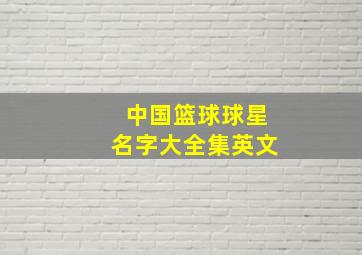 中国篮球球星
名字大全集英文